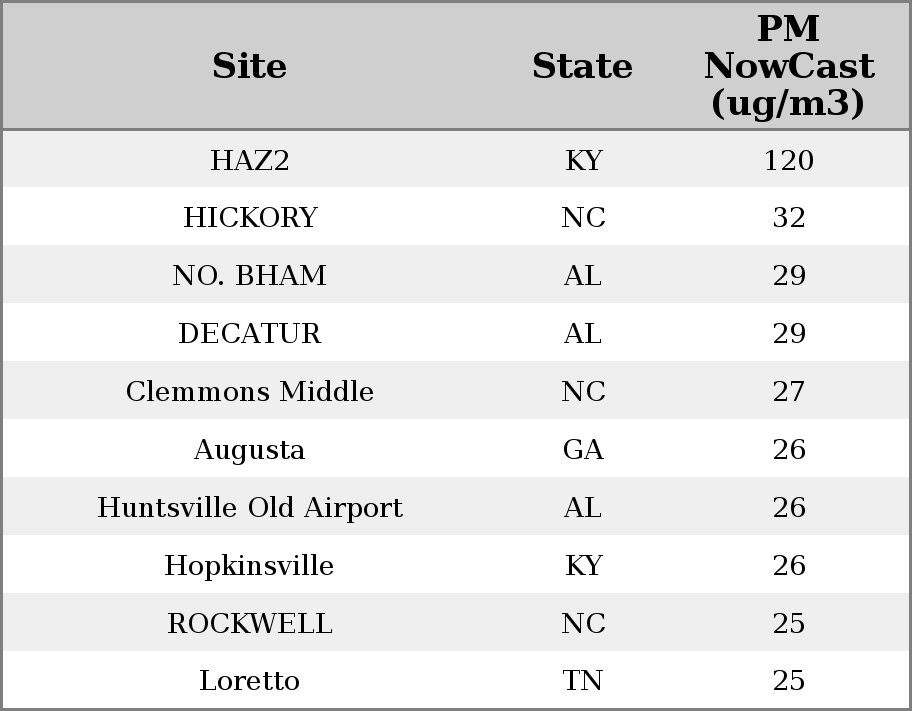 | Site | State | PM NowCast (ug/m3) |
|---|---|---|
| HAZ2 | KY | 120 |
| HICKORY | NC | 32 |
| NO. BHAM | AL | 29 |
| DECATUR | AL | 29 |
| Clemmons Middle | NC | 27 |
| Augusta | GA | 26 |
| Huntsville Old Airport | AL | 26 |
| Hopkinsville | KY | 26 |
| ROCKWELL | NC | 25 |
| Loretto | TN | 25 |